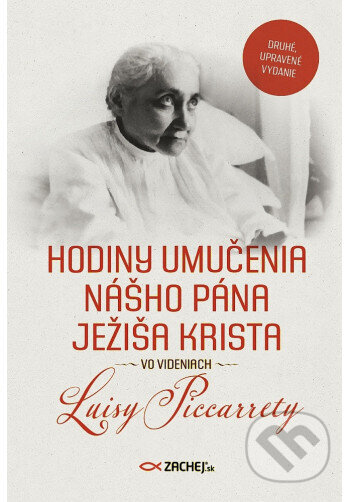 DRUHÉ, UPRAVENÉ VYDANIE

HODINY UMUČENIA NÁŠHO PÁNA JEŽIŠA KRISTA

VO VIDENIACH

Luisy Piccarrety

ZACHEJ.sk